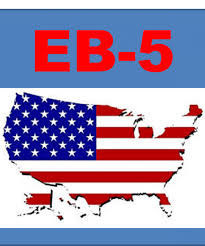 EB-5